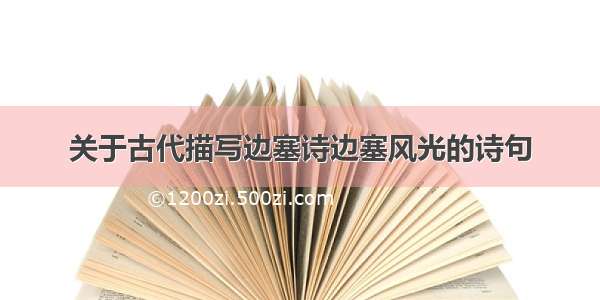 关于古代描写边塞诗边塞风光的诗句

©1200zi.500zi.com